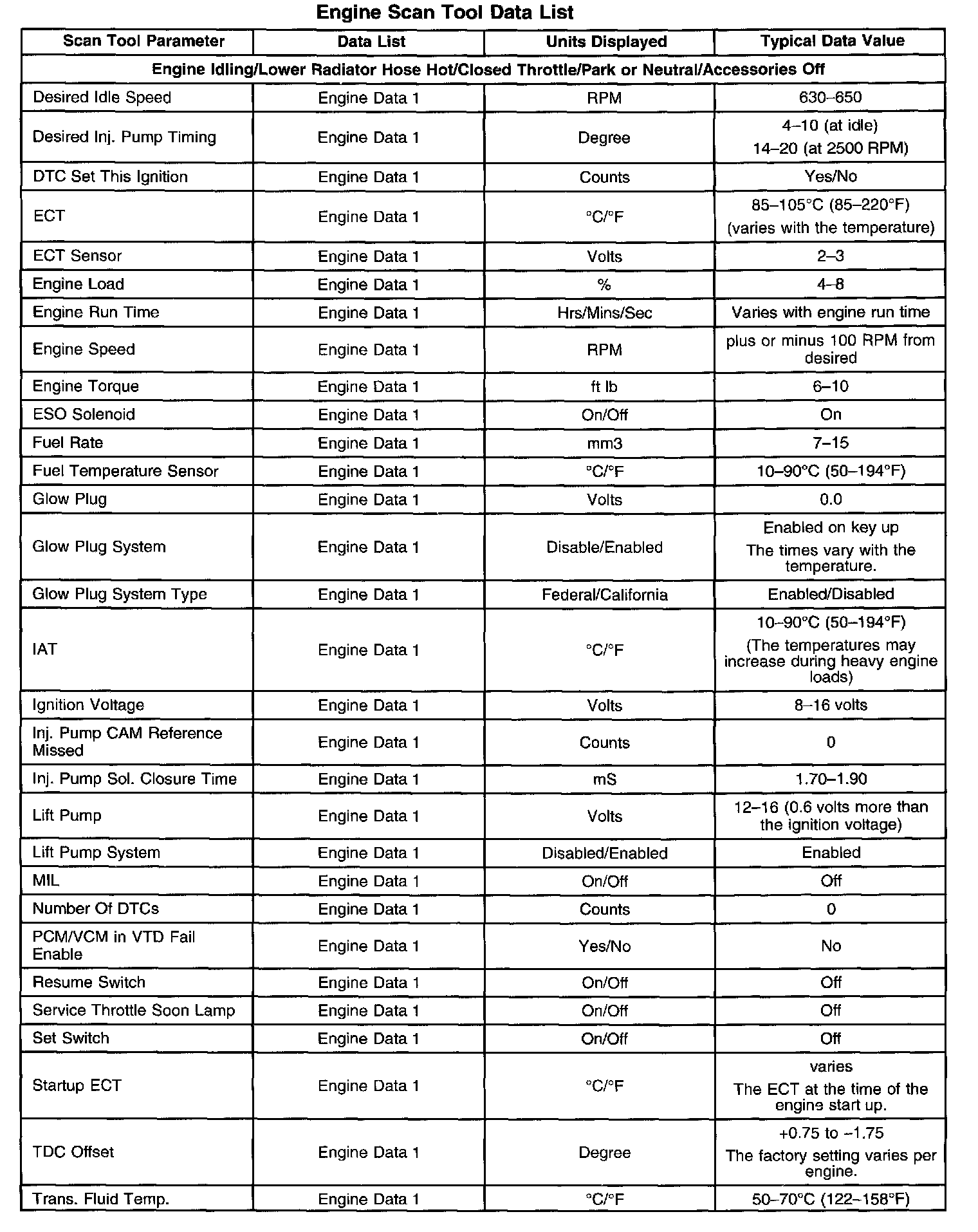 Engine Scan Tool Data List

| Scan Tool Parameter | Data List | Units Displayed | Typical Data Value |
|---|---|---|---|
| Engine Idling/Lower Radiator Hose Hot/Closed Throttle/Park or Neutral/Accessories Off | | | |
| Desired Idle Speed | Engine Data 1 | RPM | 630–650 |
| Desired Inj. Pump Timing | Engine Data 1 | Degree | 4–10 (at idle) 14–20 (at 2500 RPM) |
| DTC Set This Ignition | Engine Data 1 | Counts | Yes/No |
| ECT | Engine Data 1 | °C/°F | 85–105°C (85–220°F) (varies with the temperature) |
| ECT Sensor | Engine Data 1 | Volts | 2–3 |
| Engine Load | Engine Data 1 | % | 4–8 |
| Engine Run Time | Engine Data 1 | Hrs/Mins/Sec | Varies with engine run time |
| Engine Speed | Engine Data 1 | RPM | plus or minus 100 RPM from desired |
| Engine Torque | Engine Data 1 | ft lb | 6–10 |
| ESO Solenoid | Engine Data 1 | On/Off | On |
| Fuel Rate | Engine Data 1 | mm3 | 7–15 |
| Fuel Temperature Sensor | Engine Data 1 | °C/°F | 10–90°C (50–194°F) |
| Glow Plug | Engine Data 1 | Volts | 0.0 |
| Glow Plug System | Engine Data 1 | Disable/Enabled | Enabled on key up The times vary with the temperature. |
| Glow Plug System Type | Engine Data 1 | Federal/California | Enabled/Disabled |
| IAT | Engine Data 1 | °C/°F | 10–90°C (50–194°F) (The temperatures may increase during heavy engine loads) |
| Ignition Voltage | Engine Data 1 | Volts | 8–16 volts |
| Inj. Pump CAM Reference Missed | Engine Data 1 | Counts | 0 |
| Inj. Pump Sol. Closure Time | Engine Data 1 | mS | 1.70–1.90 |
| Lift Pump | Engine Data 1 | Volts | 12–16 (0.6 volts more than the ignition voltage) |
| Lift Pump System | Engine Data 1 | Disabled/Enabled | Enabled |
| MIL | Engine Data 1 | On/Off | Off |
| Number Of DTCs | Engine Data 1 | Counts | 0 |
| PCM/VCM in VTD Fail Enable | Engine Data 1 | Yes/No | No |
| Resume Switch | Engine Data 1 | On/Off | Off |
| Service Throttle Soon Lamp | Engine Data 1 | On/Off | Off |
| Set Switch | Engine Data 1 | On/Off | Off |
| Startup ECT | Engine Data 1 | °C/°F | varies The ECT at the time of the engine start up. |
| TDC Offset | Engine Data 1 | Degree | +0.75 to –1.75 The factory setting varies per engine. |
| Trans. Fluid Temp. | Engine Data 1 | °C/°F | 50–70°C (122–158°F) |